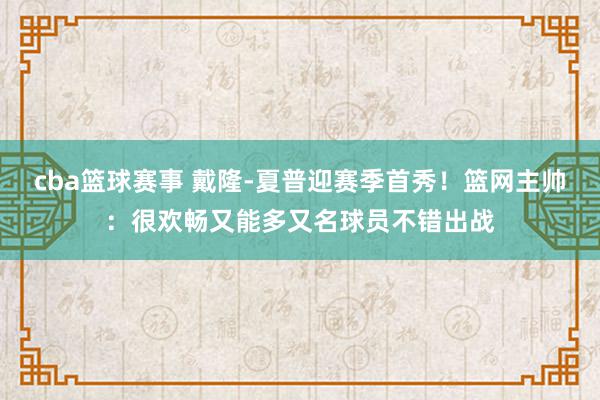 cba篮球赛事 戴隆-夏普迎赛季首秀！篮网主帅：很欢畅又能多又名球员不错出战